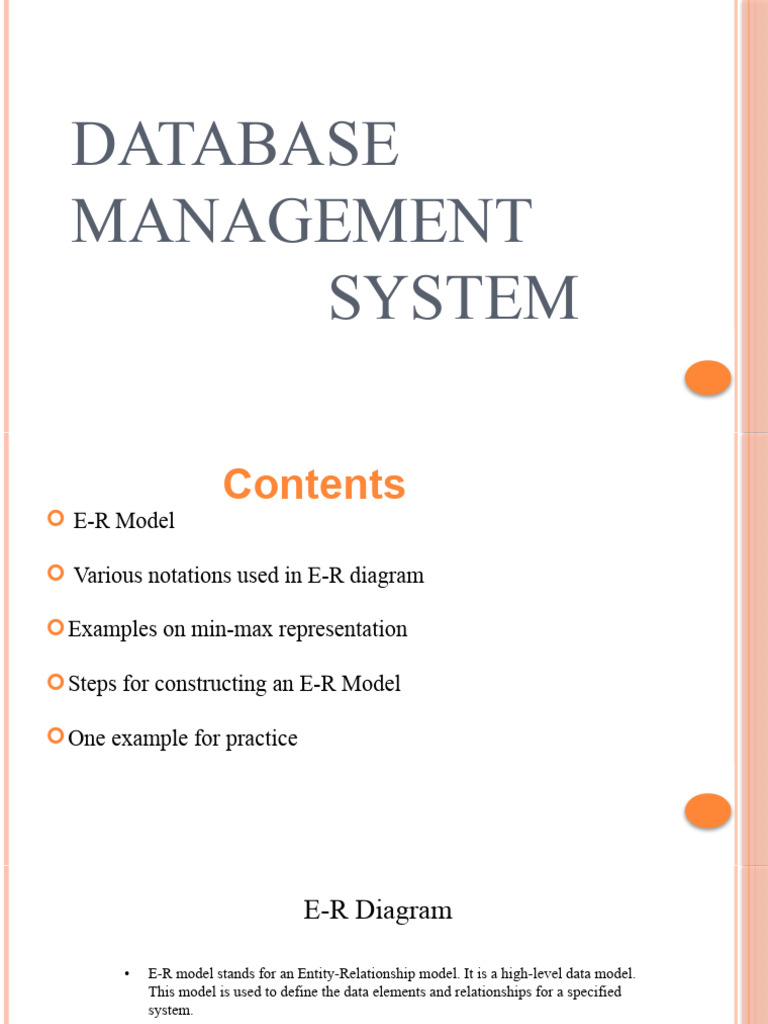 DATABASE MANAGEMENT SYSTEM

Contents

E-R Model

Various notations used in E-R diagram

Examples on min-max representation

Steps for constructing an E-R Model

One example for practice

E-R Diagram

• E-R model stands for an Entity-Relationship model. It is a high-level data model. This model is used to define the data elements and relationships for a specified system.